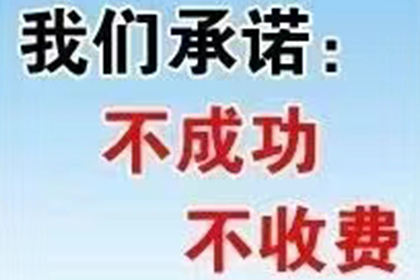 我们承诺：
不成功
不收费